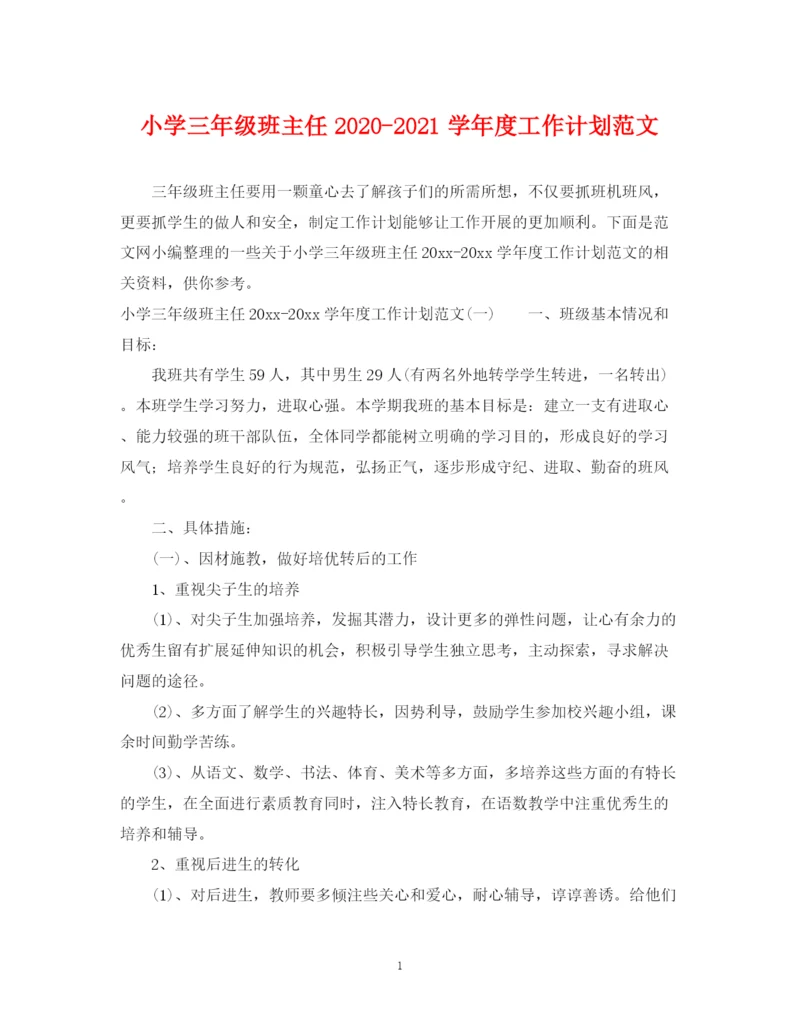 小学三年级班主任 2020-2021 学年度工作计划范文

三年级班主任要用一颗童心去了解孩子们的所需所想，不仅要抓班机班风，更要抓学生的做人和安全，制定工作计划能够让工作开展的更加顺利。下面是范文网小编整理的一些关于小学三年级班主任 20xx-20xx 学年度工作计划范文的相关资料，供你参考。

小学三年级班主任 20xx-20xx 学年度工作计划范文(一)　　一、班级基本情况和目标：

我班共有学生 59 人，其中男生 29 人(有两名外地转学学生转进，一名转出)。本班学生学习努力，进取心强。本学期我班的基本目标是：建立一支有进取心、能力较强的班干部队伍，全体同学都能树立明确的学习目的，形成良好的学习风气；培养学生良好的行为规范，弘扬正气，逐步形成守纪、进取、勤奋的班风。

二、具体措施：

(一)、因材施教，做好培优转后的工作

1、重视尖子生的培养

(1)、对尖子生加强培养，发掘其潜力，设计更多的弹性问题，让心有余力的优秀生留有扩展延伸知识的机会，积极引导学生独立思考，主动探索，寻求解决问题的途径。

(2)、多方面了解学生的兴趣特长，因势利导，鼓励学生参加校兴趣小组，课余时间勤学苦练。

(3)、从语文、数学、书法、体育、美术等多方面，多培养这些方面的有特长的学生，在全面进行素质教育同时，注入特长教育，在语数教学中注重优秀生的培养和辅导。

2、重视后进生的转化

(1)、对后进生，教师要多倾注些关心和爱心，耐心辅导，谆谆善诱。给他们

1